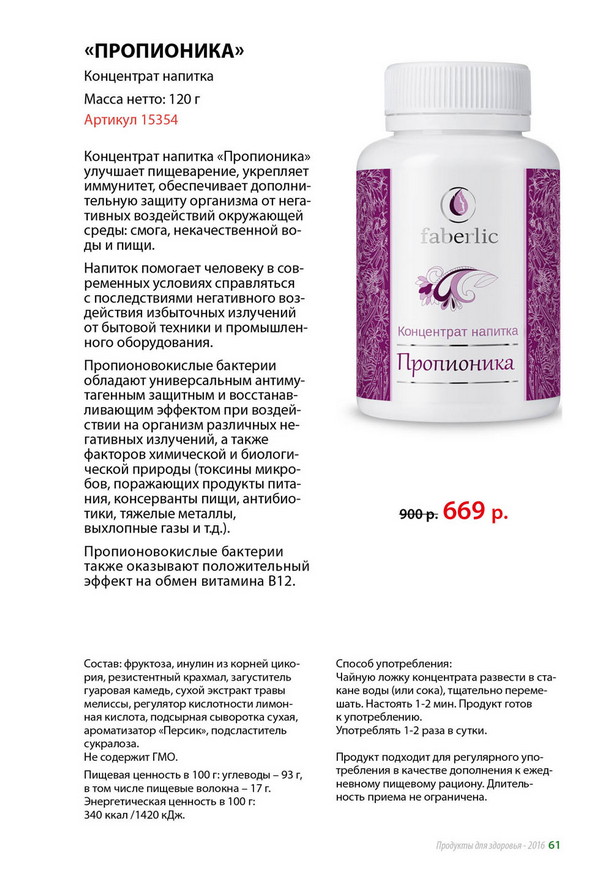 «ПРОПИОНИКА»

Концентрат напитка

Масса нетто: 120 г

Артикул 15354

Концентрат напитка «Пропионика» улучшает пищеварение, укрепляет иммунитет, обеспечивает дополнительную защиту организма от негативных воздействий окружающей среды: смога, некачественной воды и пищи.

Напиток помогает человеку в современных условиях справляться с последствиями негативного воздействия избыточных излучений от бытовой техники и промышленного оборудования.

Пропионовокислые бактерии обладают универсальным антимутагенным защитным и восстанавливающим эффектом при воздействии на организм различных негативных излучений, а также факторов химической и биологической природы (токсины микробов, поражающих продукты питания, консерванты пищи, антибиотики, тяжелые металлы, выхлопные газы и т.д.).

Пропионовокислые бактерии также оказывают положительный эффект на обмен витамина B12.

faberlic

Концентрат напитка

Пропионика

900 р. 669 р.

Состав: фруктоза, инулин из корней цикория, резистентный крахмал, загуститель гуаровая камедь, сухой экстракт травы мелиссы, регулятор кислотности лимонная кислота, подсырная сыворотка сухая, ароматизатор «Персик», подсластитель сукралоза.
Не содержит ГМО.

Пищевая ценность в 100 г: углеводы – 93 г, в том числе пищевые волокна – 17 г.
Энергетическая ценность в 100 г: 340 ккал /1420 кДж.

Способ употребления:
Чайную ложку концентрата развести в стакане воды (или сока), тщательно перемешать. Настоять 1-2 мин. Продукт готов к употреблению.
Употреблять 1-2 раза в сутки.

Продукт подходит для регулярного употребления в качестве дополнения к ежедневному пищевому рациону. Длительность приема не ограничена.

Продукты для здоровья - 2016 61